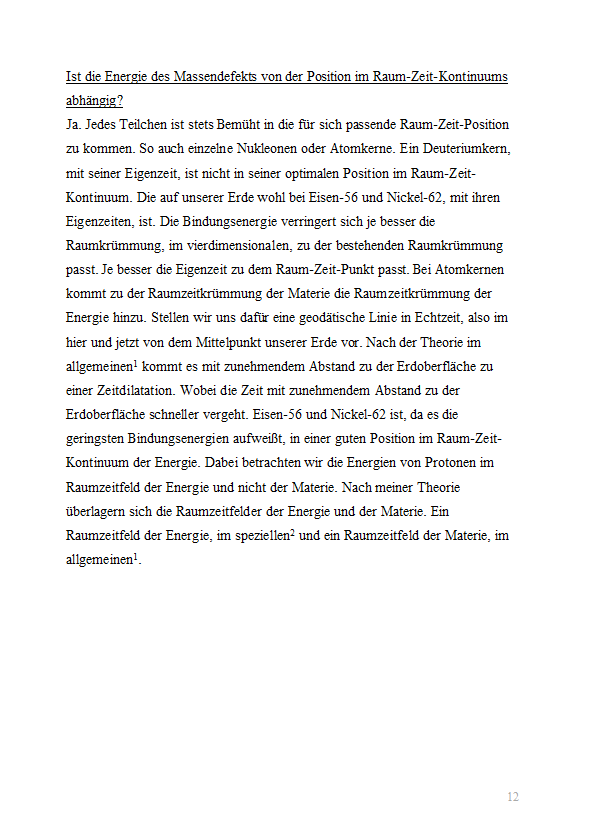 Ist die Energie des Massendefekts von der Position im Raum-Zeit-Kontinuums abhängig?

Ja. Jedes Teilchen ist stets Bemüht in die für sich passende Raum-Zeit-Position zu kommen. So auch einzelne Nukleonen oder Atomkerne. Ein Deuteriumkern, mit seiner Eigenzeit, ist nicht in seiner optimalen Position im Raum-Zeit-Kontinuum. Die auf unserer Erde wohl bei Eisen-56 und Nickel-62, mit ihren Eigenzeiten, ist. Die Bindungsenergie verringert sich je besser die Raumkrümmung, im vierdimensionalen, zu der bestehenden Raumkrümmung passt. Je besser die Eigenzeit zu dem Raum-Zeit-Punkt passt. Bei Atomkernen kommt zu der Raumzeitkrümmung der Materie die Raumzeitkrümmung der Energie hinzu. Stellen wir uns dafür eine geodätische Linie in Echtzeit, also im hier und jetzt von dem Mittelpunkt unserer Erde vor. Nach der Theorie im allgemeinen$^1$ kommt es mit zunehmendem Abstand zu der Erdoberfläche zu einer Zeitdilatation. Wobei die Zeit mit zunehmendem Abstand zu der Erdoberfläche schneller vergeht. Eisen-56 und Nickel-62 ist, da es die geringsten Bindungsenergien aufweißt, in einer guten Position im Raum-Zeit-Kontinuum der Energie. Dabei betrachten wir die Energien von Protonen im Raumzeitfeld der Energie und nicht der Materie. Nach meiner Theorie überlagern sich die Raumzeitfelder der Energie und der Materie. Ein Raumzeitfeld der Energie, im speziellen$^2$ und ein Raumzeitfeld der Materie, im allgemeinen$^1$.

12